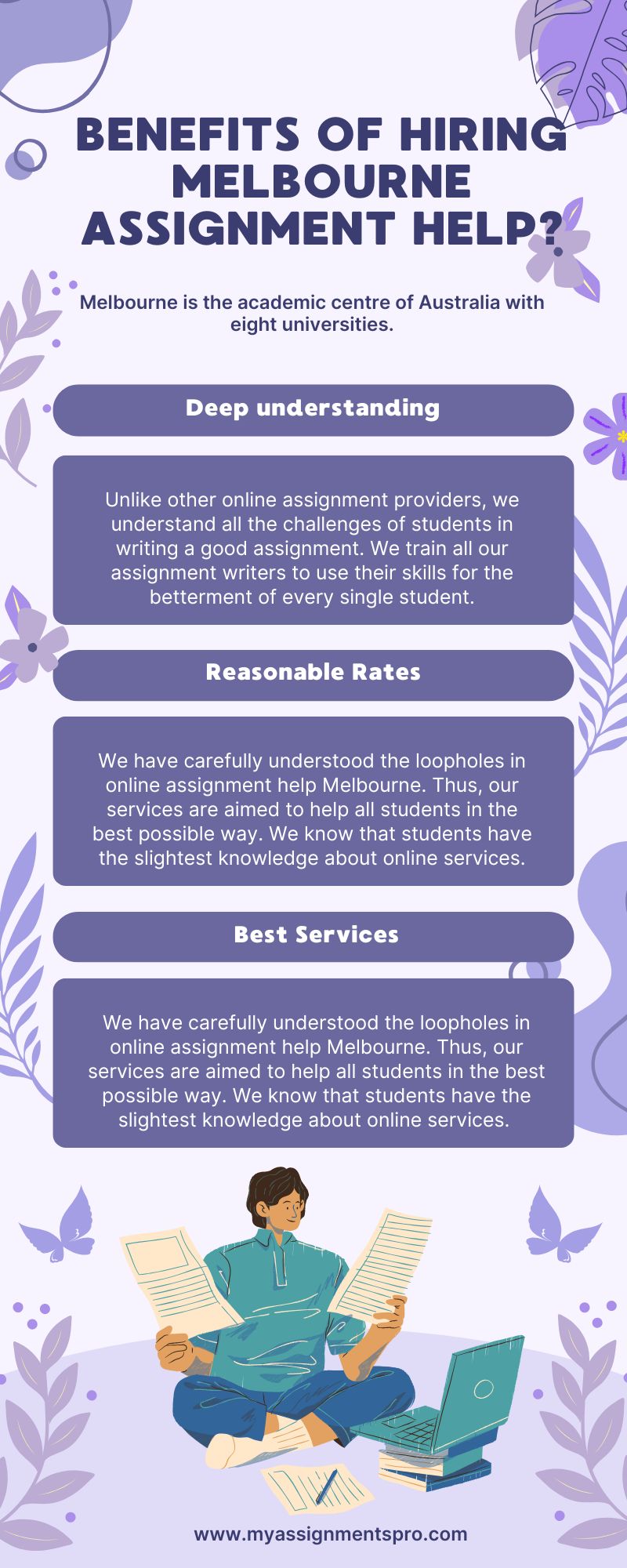 BENEFITS OF HIRING MELBOURNE ASSIGNMENT HELP?

Melbourne is the academic centre of Australia with eight universities.

Deep understanding

Unlike other online assignment providers, we understand all the challenges of students in writing a good assignment. We train all our assignment writers to use their skills for the betterment of every single student.

Reasonable Rates

We have carefully understood the loopholes in online assignment help Melbourne. Thus, our services are aimed to help all students in the best possible way. We know that students have the slightest knowledge about online services.

Best Services

We have carefully understood the loopholes in online assignment help Melbourne. Thus, our services are aimed to help all students in the best possible way. We know that students have the slightest knowledge about online services.

www.myassignmentspro.com